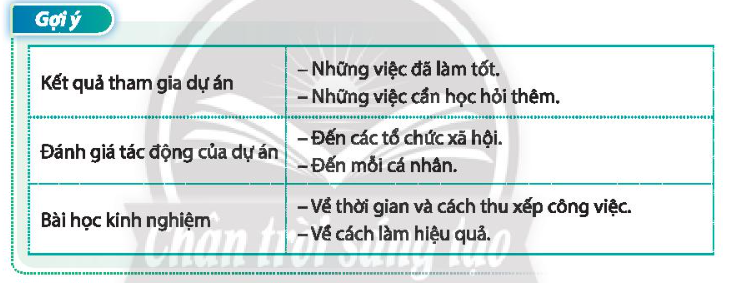 Gợi ý

| Kết quả tham gia dự án | – Những việc đã làm tốt.<br>– Những việc cần học hỏi thêm. |
|---|---|
| Đánh giá tác động của dự án | – Đến các tổ chức xã hội.<br>– Đến mỗi cá nhân. |
| Bài học kinh nghiệm | – Về thời gian và cách thu xếp công việc.<br>– Về cách làm hiệu quả. |

Chân trời sáng tạo